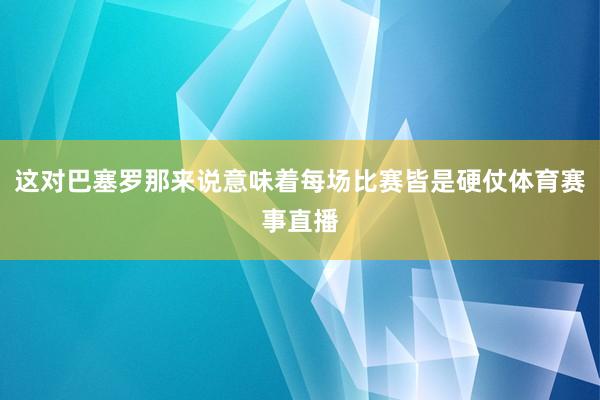 这对巴塞罗那来说意味着每场比赛皆是硬仗体育赛事直播